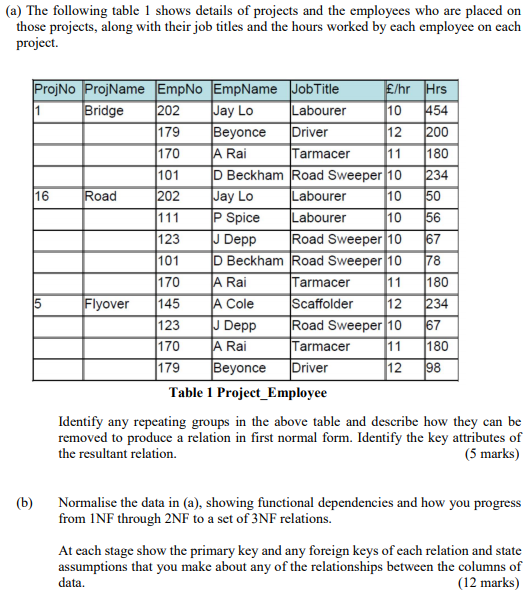 (a) The following table 1 shows details of projects and the employees who are placed on those projects, along with their job titles and the hours worked by each employee on each project.

| ProjNo | ProjName | EmpNo | EmpName | JobTitle | £/hr | Hrs |
|---|---|---|---|---|---|---|
| 1 | Bridge | 202 | Jay Lo | Labourer | 10 | 454 |
| | | 179 | Beyonce | Driver | 12 | 200 |
| | | 170 | A Rai | Tarmacer | 11 | 180 |
| | | 101 | D Beckham | Road Sweeper | 10 | 234 |
| 16 | Road | 202 | Jay Lo | Labourer | 10 | 50 |
| | | 111 | P Spice | Labourer | 10 | 56 |
| | | 123 | J Depp | Road Sweeper | 10 | 67 |
| | | 101 | D Beckham | Road Sweeper | 10 | 78 |
| | | 170 | A Rai | Tarmacer | 11 | 180 |
| 5 | Flyover | 145 | A Cole | Scaffolder | 12 | 234 |
| | | 123 | J Depp | Road Sweeper | 10 | 67 |
| | | 170 | A Rai | Tarmacer | 11 | 180 |
| | | 179 | Beyonce | Driver | 12 | 98 |

Table 1 Project_Employee

Identify any repeating groups in the above table and describe how they can be removed to produce a relation in first normal form. Identify the key attributes of the resultant relation. (5 marks)

(b) Normalise the data in (a), showing functional dependencies and how you progress from 1NF through 2NF to a set of 3NF relations.

At each stage show the primary key and any foreign keys of each relation and state assumptions that you make about any of the relationships between the columns of data. (12 marks)